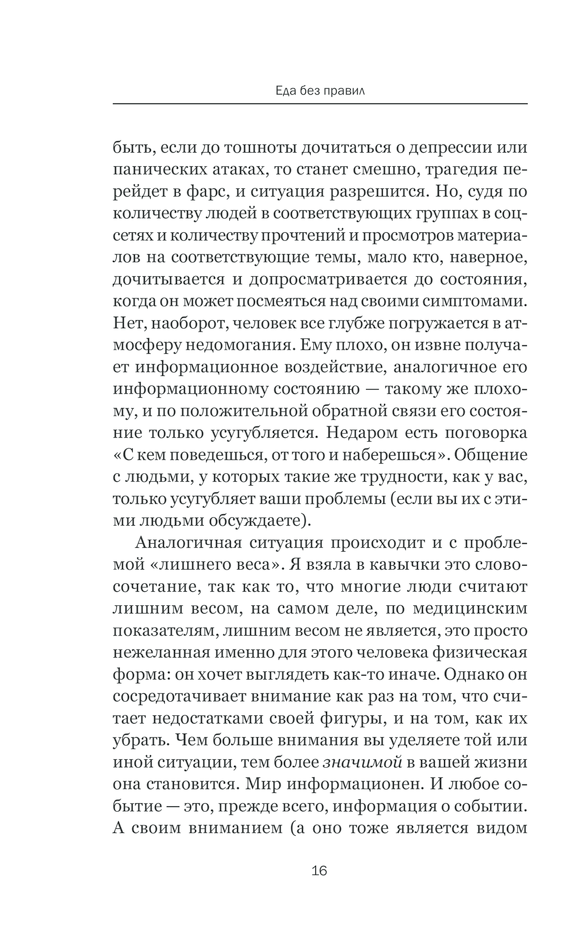 Еда без правил

быть, если до тошноты дочитаться о депрессии или панических атаках, то станет смешно, трагедия перейдет в фарс, и ситуация разрешится. Но, судя по количеству людей в соответствующих группах в соцсетях и количеству прочтений и просмотров материалов на соответствующие темы, мало кто, наверное, дочитывается и допросматривается до состояния, когда он может посмеяться над своими симптомами. Нет, наоборот, человек все глубже погружается в атмосферу недомогания. Ему плохо, он извне получает информационное воздействие, аналогичное его информационному состоянию — такому же плохому, и по положительной обратной связи его состояние только усугубляется. Недаром есть поговорка «С кем поведешься, от того и наберешься». Общение с людьми, у которых такие же трудности, как у вас, только усугубляет ваши проблемы (если вы их с этими людьми обсуждаете).

Аналогичная ситуация происходит и с проблемой «лишнего веса». Я взяла в кавычки это словосочетание, так как то, что многие люди считают лишним весом, на самом деле, по медицинским показателям, лишним весом не является, это просто нежеланная именно для этого человека физическая форма: он хочет выглядеть как-то иначе. Однако он сосредотачивает внимание как раз на том, что считает недостатками своей фигуры, и на том, как их убрать. Чем больше внимания вы уделяете той или иной ситуации, тем более значимой в вашей жизни она становится. Мир информационен. И любое событие — это, прежде всего, информация о событии. А своим вниманием (а оно тоже является видом

16